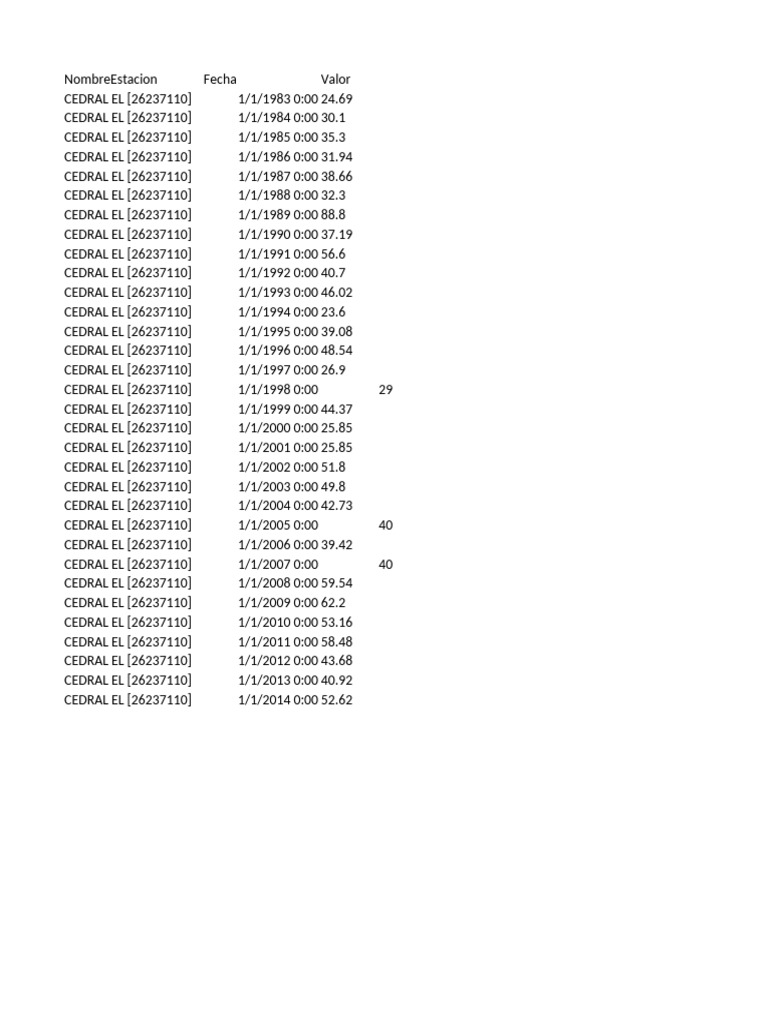 | NombreEstacion | Fecha | Valor |
|---|---|---|
| CEDRAL EL [26237110] | 1/1/1983 0:00 | 24.69 |
| CEDRAL EL [26237110] | 1/1/1984 0:00 | 30.1 |
| CEDRAL EL [26237110] | 1/1/1985 0:00 | 35.3 |
| CEDRAL EL [26237110] | 1/1/1986 0:00 | 31.94 |
| CEDRAL EL [26237110] | 1/1/1987 0:00 | 38.66 |
| CEDRAL EL [26237110] | 1/1/1988 0:00 | 32.3 |
| CEDRAL EL [26237110] | 1/1/1989 0:00 | 88.8 |
| CEDRAL EL [26237110] | 1/1/1990 0:00 | 37.19 |
| CEDRAL EL [26237110] | 1/1/1991 0:00 | 56.6 |
| CEDRAL EL [26237110] | 1/1/1992 0:00 | 40.7 |
| CEDRAL EL [26237110] | 1/1/1993 0:00 | 46.02 |
| CEDRAL EL [26237110] | 1/1/1994 0:00 | 23.6 |
| CEDRAL EL [26237110] | 1/1/1995 0:00 | 39.08 |
| CEDRAL EL [26237110] | 1/1/1996 0:00 | 48.54 |
| CEDRAL EL [26237110] | 1/1/1997 0:00 | 26.9 |
| CEDRAL EL [26237110] | 1/1/1998 0:00 | 29 |
| CEDRAL EL [26237110] | 1/1/1999 0:00 | 44.37 |
| CEDRAL EL [26237110] | 1/1/2000 0:00 | 25.85 |
| CEDRAL EL [26237110] | 1/1/2001 0:00 | 25.85 |
| CEDRAL EL [26237110] | 1/1/2002 0:00 | 51.8 |
| CEDRAL EL [26237110] | 1/1/2003 0:00 | 49.8 |
| CEDRAL EL [26237110] | 1/1/2004 0:00 | 42.73 |
| CEDRAL EL [26237110] | 1/1/2005 0:00 | 40 |
| CEDRAL EL [26237110] | 1/1/2006 0:00 | 39.42 |
| CEDRAL EL [26237110] | 1/1/2007 0:00 | 40 |
| CEDRAL EL [26237110] | 1/1/2008 0:00 | 59.54 |
| CEDRAL EL [26237110] | 1/1/2009 0:00 | 62.2 |
| CEDRAL EL [26237110] | 1/1/2010 0:00 | 53.16 |
| CEDRAL EL [26237110] | 1/1/2011 0:00 | 58.48 |
| CEDRAL EL [26237110] | 1/1/2012 0:00 | 43.68 |
| CEDRAL EL [26237110] | 1/1/2013 0:00 | 40.92 |
| CEDRAL EL [26237110] | 1/1/2014 0:00 | 52.62 |